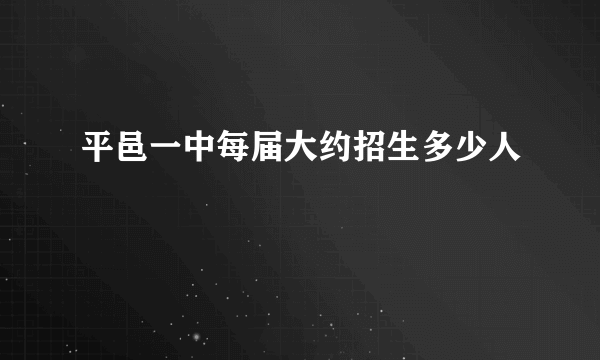 平邑一中每届大约招生多少人